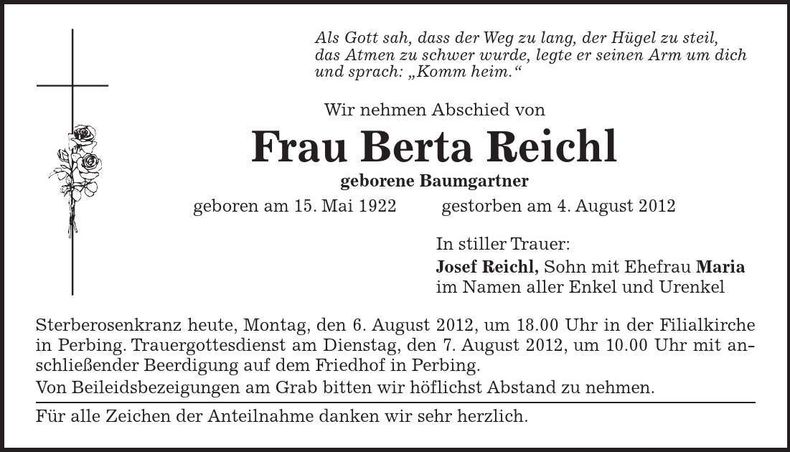 Als Gott sah, dass der Weg zu lang, der Hügel zu steil, das Atmen zu schwer wurde, legte er seinen Arm um dich und sprach: „Komm heim.“

Wir nehmen Abschied von

Frau Berta Reichl

geborene Baumgartner

geboren am 15. Mai 1922 gestorben am 4. August 2012

In stiller Trauer:
Josef Reichl, Sohn mit Ehefrau Maria
im Namen aller Enkel und Urenkel

Sterberosenkranz heute, Montag, den 6. August 2012, um 18.00 Uhr in der Filialkirche in Perbing. Trauergottesdienst am Dienstag, den 7. August 2012, um 10.00 Uhr mit anschließender Beerdigung auf dem Friedhof in Perbing.
Von Beileidsbezeigungen am Grab bitten wir höflichst Abstand zu nehmen.

Für alle Zeichen der Anteilnahme danken wir sehr herzlich.